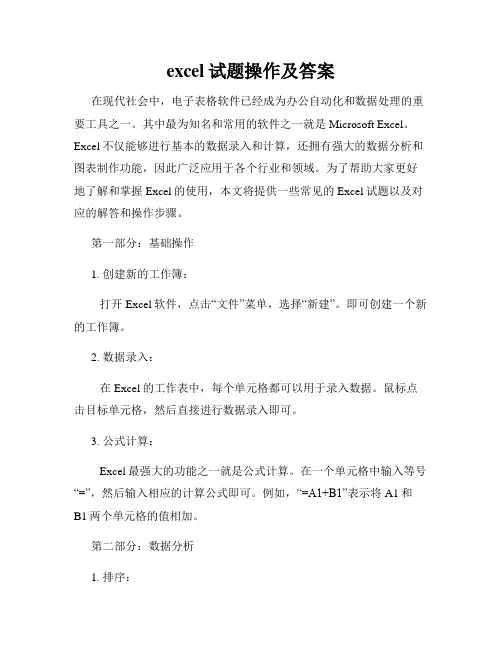 excel 试题操作及答案

在现代社会中，电子表格软件已经成为办公自动化和数据处理的重要工具之一。其中最为知名和常用的软件之一就是 Microsoft Excel。Excel 不仅能够进行基本的数据录入和计算，还拥有强大的数据分析和图表制作功能，因此广泛应用于各个行业和领域。为了帮助大家更好地了解和掌握 Excel 的使用，本文将提供一些常见的 Excel 试题以及对应的解答和操作步骤。

第一部分：基础操作

1. 创建新的工作簿：

打开 Excel 软件，点击“文件”菜单，选择“新建”。即可创建一个新的工作簿。

2. 数据录入：

在 Excel 的工作表中，每个单元格都可以用于录入数据。鼠标点击目标单元格，然后直接进行数据录入即可。

3. 公式计算：

Excel 最强大的功能之一就是公式计算。在一个单元格中输入等号“=”，然后输入相应的计算公式即可。例如，“=A1+B1”表示将 A1 和 B1 两个单元格的值相加。

第二部分：数据分析

1. 排序：